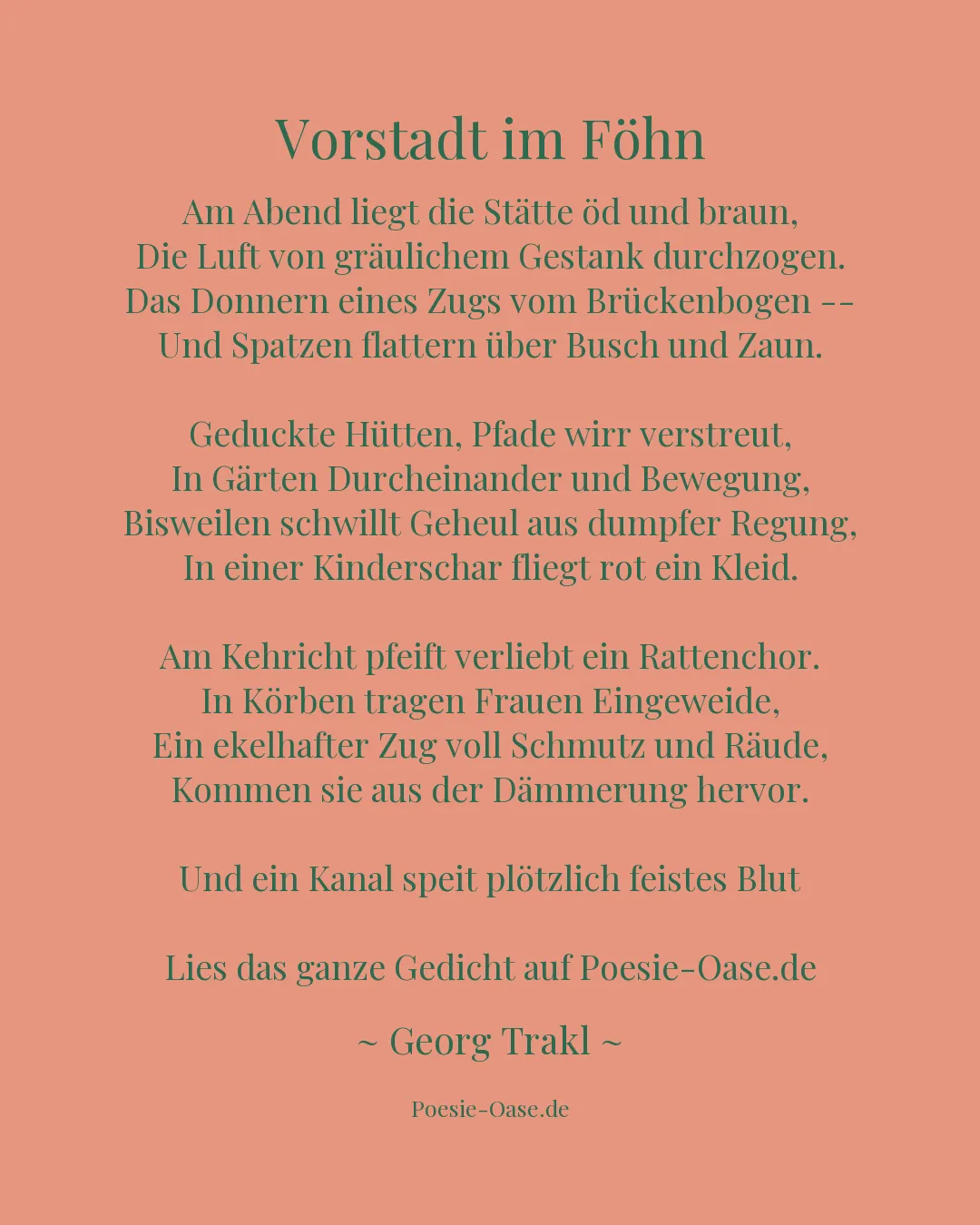 Vorstadt im Föhn

Am Abend liegt die Stätte öd und braun,
Die Luft von gräulichem Gestank durchzogen.
Das Donnern eines Zugs vom Brückenbogen --
Und Spatzen flattern über Busch und Zaun.

Geduckte Hütten, Pfade wirr verstreut,
In Gärten Durcheinander und Bewegung,
Bisweilen schwillt Geheul aus dumpfer Regung,
In einer Kinderschar fliegt rot ein Kleid.

Am Kehricht pfeift verliebt ein Rattenchor.
In Körben tragen Frauen Eingeweide,
Ein ekelhafter Zug voll Schmutz und Räude,
Kommen sie aus der Dämmerung hervor.

Und ein Kanal speit plötzlich feistes Blut

Lies das ganze Gedicht auf Poesie-Oase.de

~ Georg Trakl ~

Poesie-Oase.de